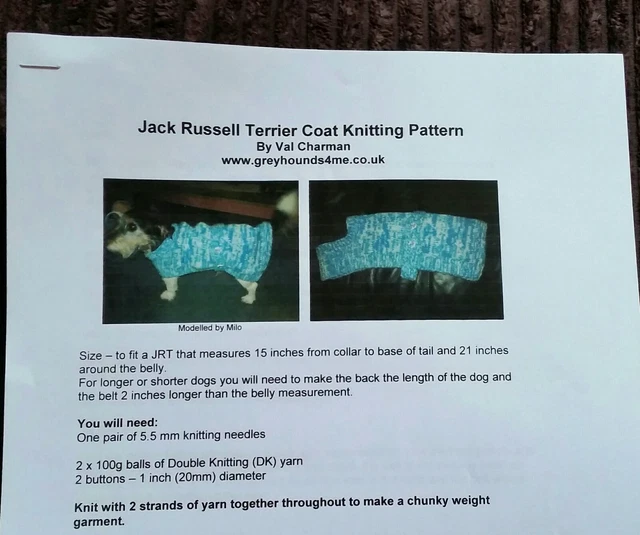 Jack Russell Terrier Coat Knitting Pattern
By Val Charman
www.greyhounds4me.co.uk

Modelled by Milo

Size – to fit a JRT that measures 15 inches from collar to base of tail and 21 inches around the belly.
For longer or shorter dogs you will need to make the back the length of the dog and the belt 2 inches longer than the belly measurement.

You will need:
One pair of 5.5 mm knitting needles

2 x 100g balls of Double Knitting (DK) yarn
2 buttons – 1 inch (20mm) diameter

Knit with 2 strands of yarn together throughout to make a chunky weight garment.